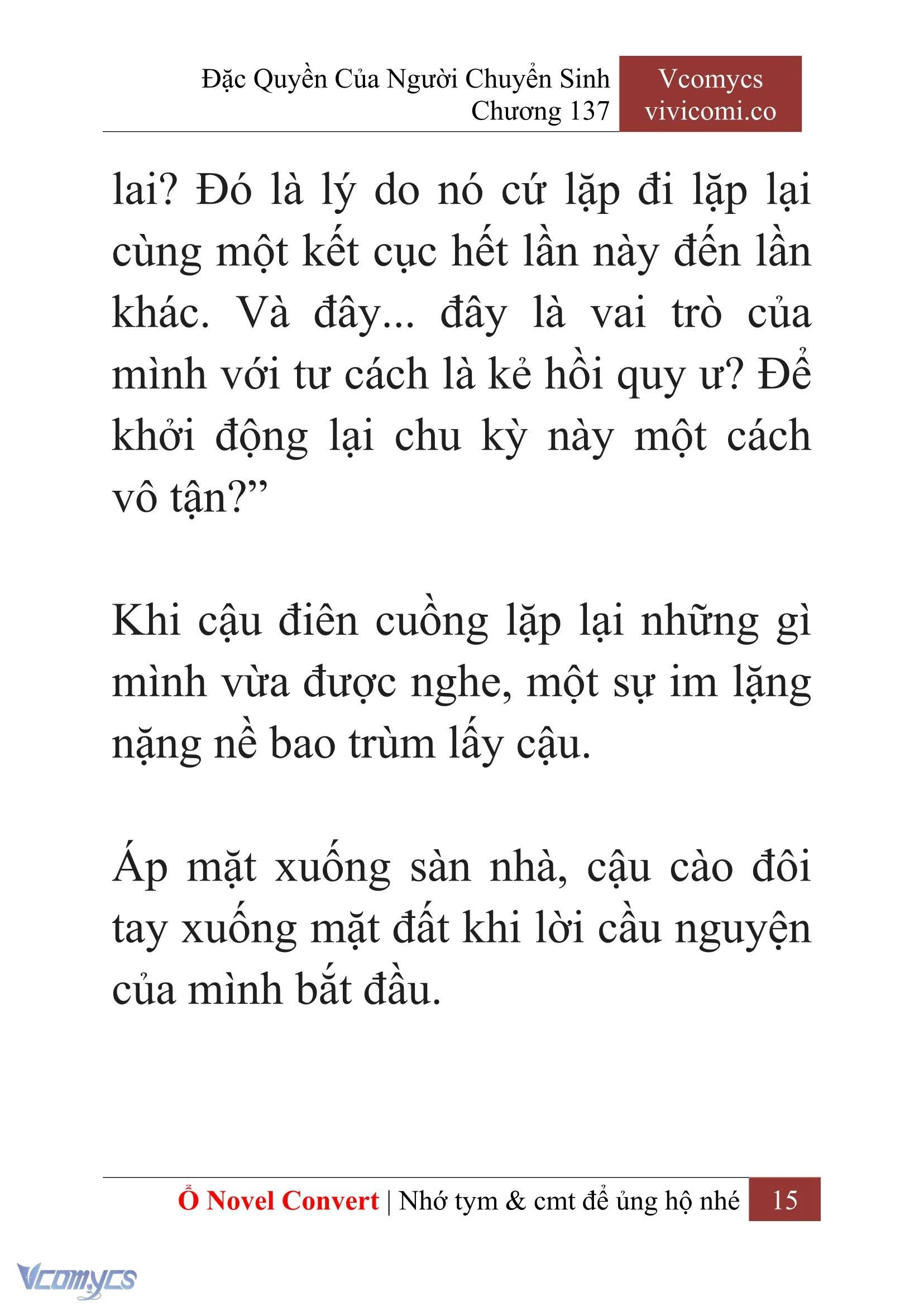 Đặc Quyền Của Người Chuyển Sinh
Chương 137

Vcomycs
vivicomi.co

lai? Đó là lý do nó cứ lặp đi lặp lại cùng một kết cục hết lần này đến lần khác. Và đây... đây là vai trò của mình với tư cách là kẻ hồi quy ư? Để khởi động lại chu kỳ này một cách vô tận?”

Khi cậu điên cuồng lặp lại những gì mình vừa được nghe, một sự im lặng nặng nề bao trùm lấy cậu.

Áp mặt xuống sàn nhà, cậu cào đôi tay xuống mặt đất khi lời cầu nguyện của mình bắt đầu.

Ổ Novel Convert | Nhớ tym & cmt để ủng hộ nhé 15

Vcomycs